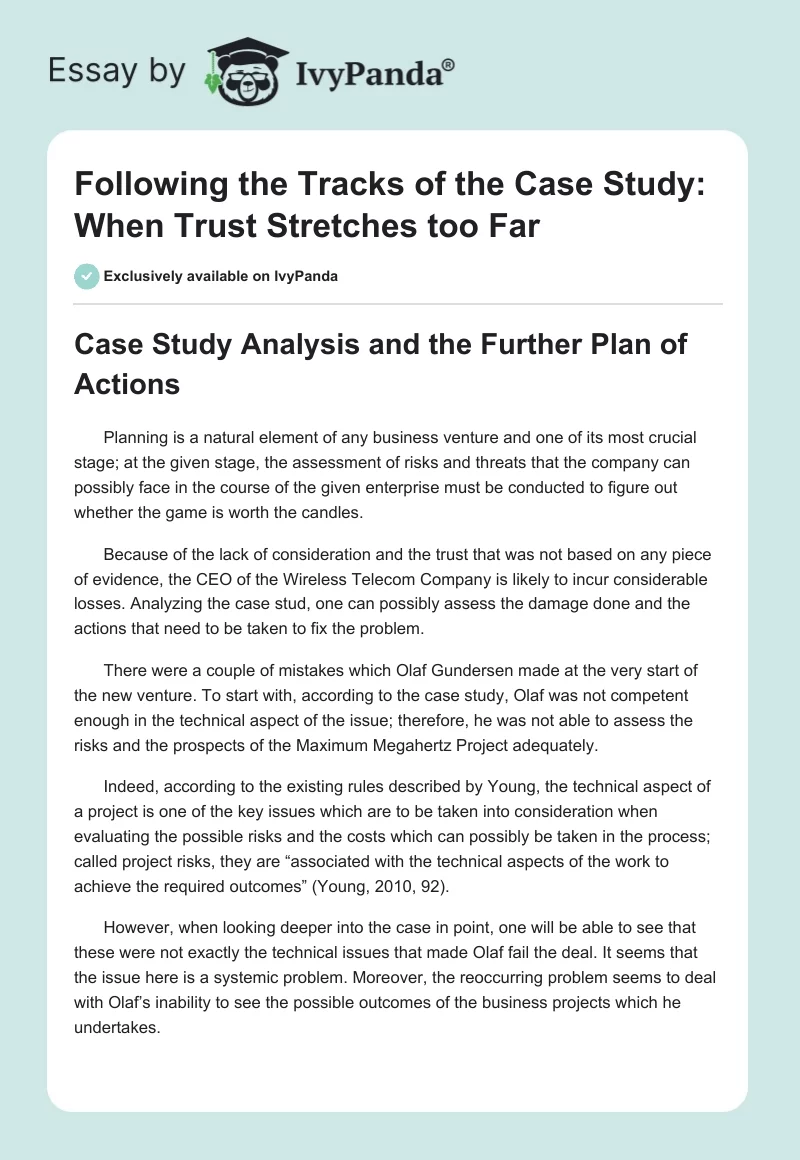 Essay by IvyPanda®

Following the Tracks of the Case Study: When Trust Stretches too Far

Exclusively available on IvyPanda

Case Study Analysis and the Further Plan of Actions

Planning is a natural element of any business venture and one of its most crucial stage; at the given stage, the assessment of risks and threats that the company can possibly face in the course of the given enterprise must be conducted to figure out whether the game is worth the candles.

Because of the lack of consideration and the trust that was not based on any piece of evidence, the CEO of the Wireless Telecom Company is likely to incur considerable losses. Analyzing the case stud, one can possibly assess the damage done and the actions that need to be taken to fix the problem.

There were a couple of mistakes which Olaf Gundersen made at the very start of the new venture. To start with, according to the case study, Olaf was not competent enough in the technical aspect of the issue; therefore, he was not able to assess the risks and the prospects of the Maximum Megahertz Project adequately.

Indeed, according to the existing rules described by Young, the technical aspect of a project is one of the key issues which are to be taken into consideration when evaluating the possible risks and the costs which can possibly be taken in the process; called project risks, they are “associated with the technical aspects of the work to achieve the required outcomes” (Young, 2010, 92).

However, when looking deeper into the case in point, one will be able to see that these were not exactly the technical issues that made Olaf fail the deal. It seems that the issue here is a systemic problem. Moreover, the reoccurring problem seems to deal with Olaf’s inability to see the possible outcomes of the business projects which he undertakes.